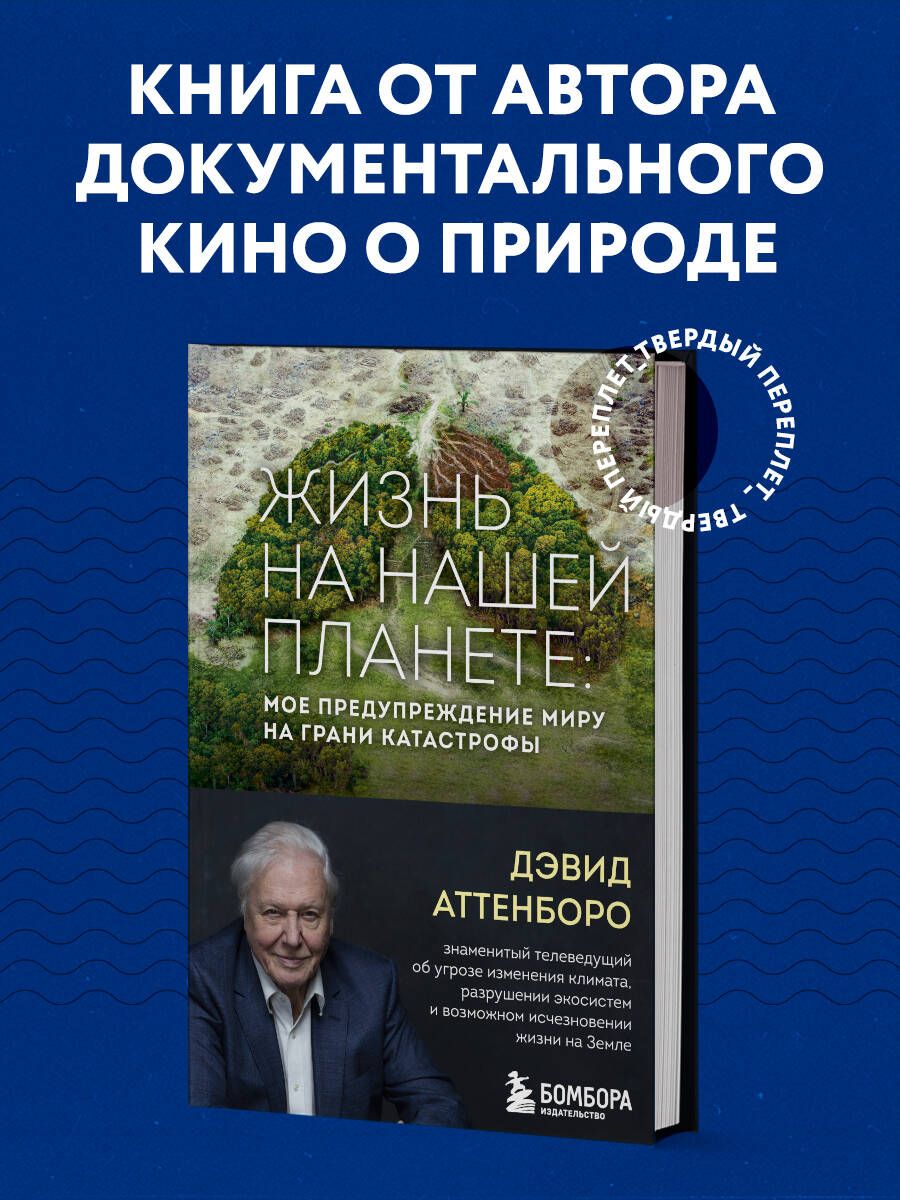 КНИГА ОТ АВТОРА ДОКУМЕНТАЛЬНОГО КИНО О ПРИРОДЕ

ТВЕРДЫЙ ПЕРЕПЛЕТ - ТВЕРДЫЙ ПЕРЕПЛЕТ -

ЖИЗНЬ НА НАШЕЙ ПЛАНЕТЕ:

МОЕ ПРЕДУПРЕЖДЕНИЕ МИРУ НА ГРАНИ КАТАСТРОФЫ

ДЭВИД АТТЕНБОРО

знаменитый телеведущий об угрозе изменения климата, разрушении экосистем и возможном исчезновении жизни на Земле

БОМБОРА
ИЗДАТЕЛЬСТВО